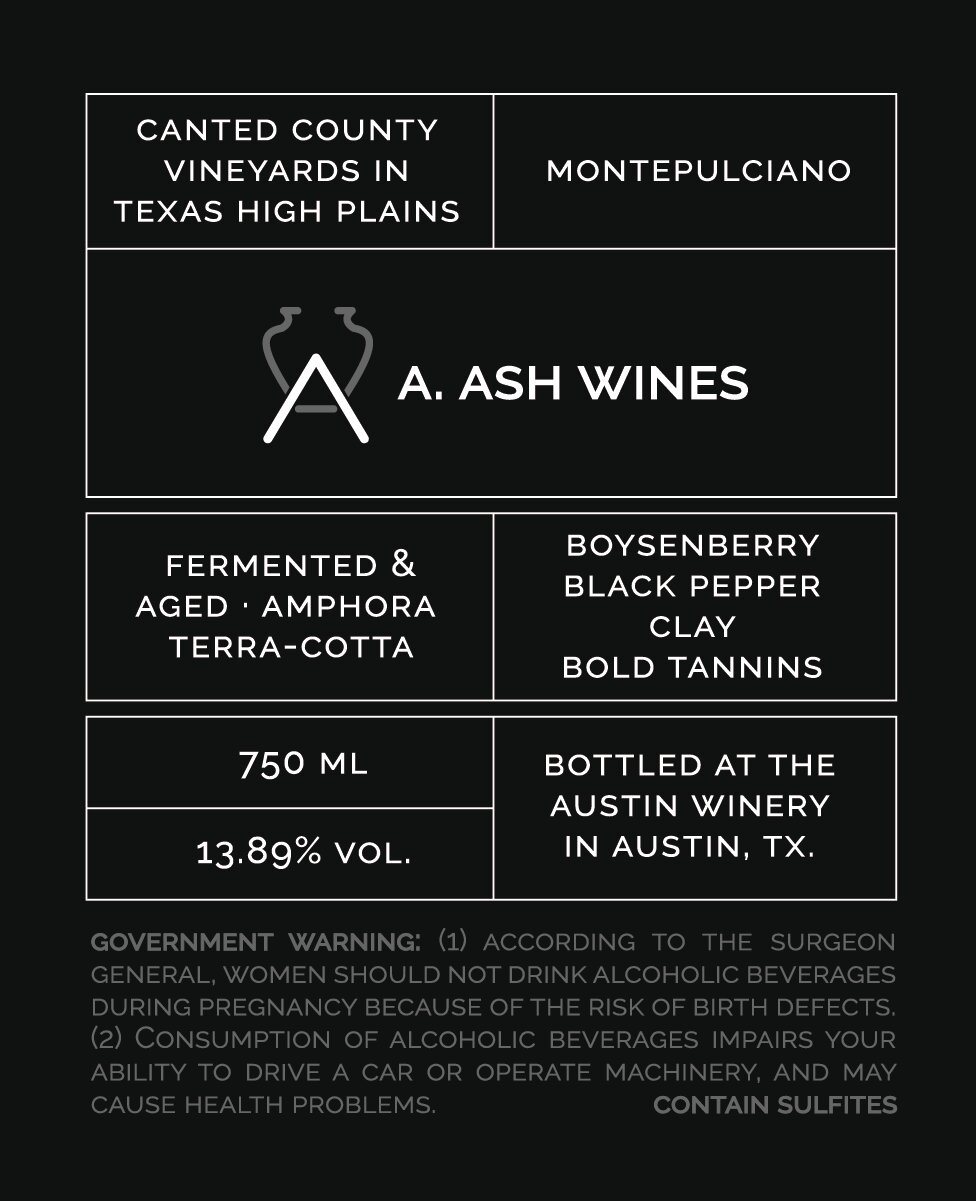 CANTED COUNTY VINEYARDS IN TEXAS HIGH PLAINS

MONTEPULCIANO

A. ASH WINES

FERMENTED & AGED · AMPHORA TERRA-COTTA

BOYSENBERRY
BLACK PEPPER
CLAY
BOLD TANNINS

750 ML

13.89% VOL.

BOTTLED AT THE AUSTIN WINERY IN AUSTIN, TX.

GOVERNMENT WARNING: (1) ACCORDING TO THE SURGEON GENERAL, WOMEN SHOULD NOT DRINK ALCOHOLIC BEVERAGES DURING PREGNANCY BECAUSE OF THE RISK OF BIRTH DEFECTS. (2) CONSUMPTION OF ALCOHOLIC BEVERAGES IMPAIRS YOUR ABILITY TO DRIVE A CAR OR OPERATE MACHINERY, AND MAY CAUSE HEALTH PROBLEMS.

CONTAIN SULFITES